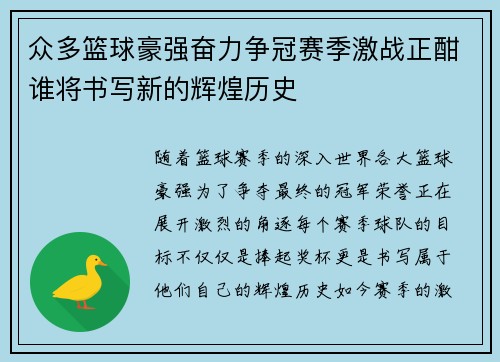 众多篮球豪强奋力争冠赛季激战正酣谁将书写新的辉煌历史

随着篮球赛季的深入世界各大篮球豪强为了争夺最终的冠军荣誉正在展开激烈的角逐每个赛季球队的目标不仅仅是捧起奖杯更是书写属于他们自己的辉煌历史如今赛季的激